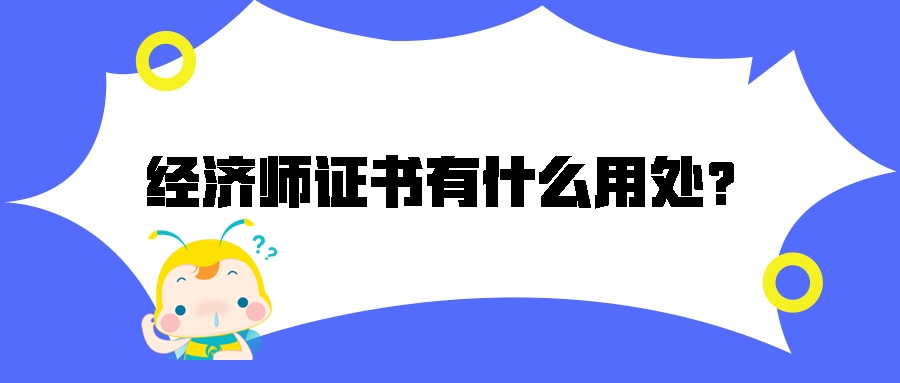 经济师证书有什么用处?

??